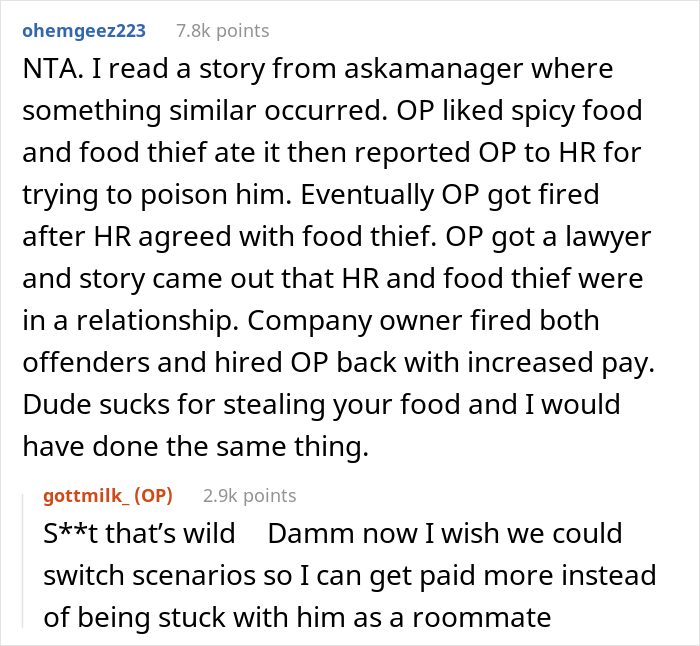 ohemgeez223 7.8k points

NTA. I read a story from askamanager where something similar occurred. OP liked spicy food and food thief ate it then reported OP to HR for trying to poison him. Eventually OP got fired after HR agreed with food thief. OP got a lawyer and story came out that HR and food thief were in a relationship. Company owner fired both offenders and hired OP back with increased pay. Dude sucks for stealing your food and I would have done the same thing.

gottmilk_ (OP) 2.9k points

S**t that's wild Damm now I wish we could switch scenarios so I can get paid more instead of being stuck with him as a roommate